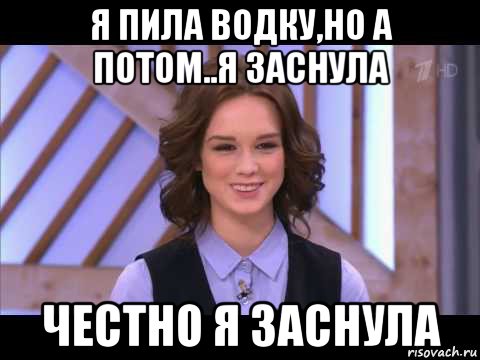 Я ПИЛА ВОДКУ,НО А ПОТОМ..Я ЗАСНУЛА

1 HD

ЧЕСТНО Я ЗАСНУЛА

risovach.ru